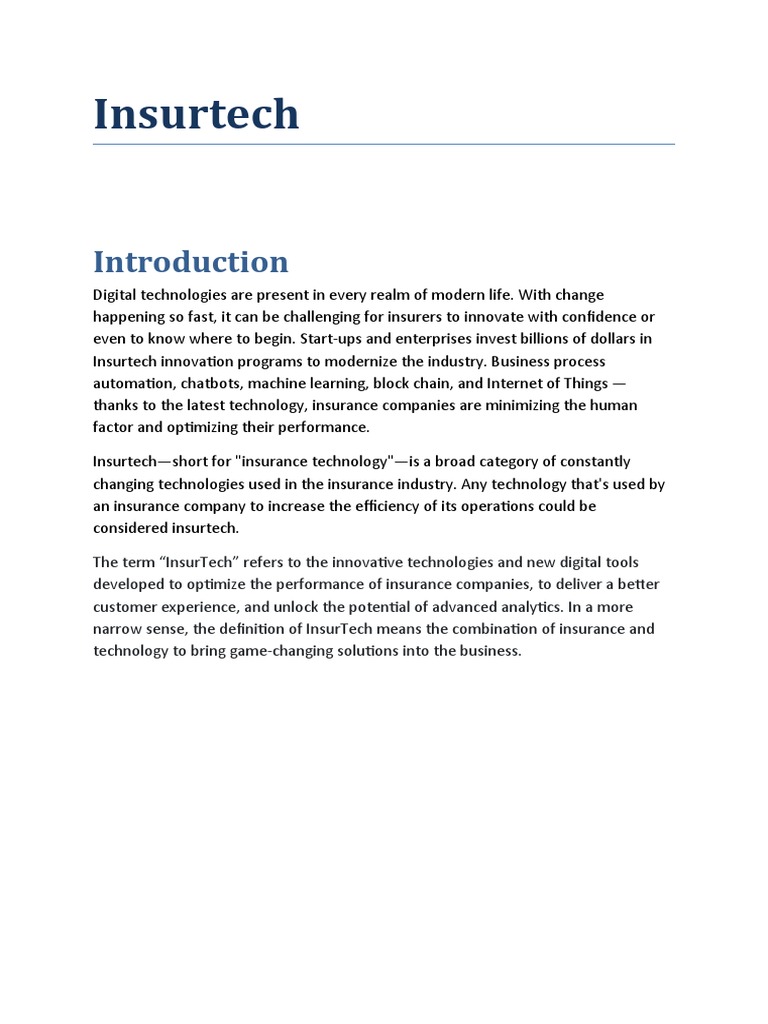 Insurtech

Introduction

Digital technologies are present in every realm of modern life. With change happening so fast, it can be challenging for insurers to innovate with confidence or even to know where to begin. Start-ups and enterprises invest billions of dollars in Insurtech innovation programs to modernize the industry. Business process automation, chatbots, machine learning, block chain, and Internet of Things — thanks to the latest technology, insurance companies are minimizing the human factor and optimizing their performance.

Insurtech—short for "insurance technology"—is a broad category of constantly changing technologies used in the insurance industry. Any technology that's used by an insurance company to increase the efficiency of its operations could be considered insurtech.

The term “InsurTech” refers to the innovative technologies and new digital tools developed to optimize the performance of insurance companies, to deliver a better customer experience, and unlock the potential of advanced analytics. In a more narrow sense, the definition of InsurTech means the combination of insurance and technology to bring game-changing solutions into the business.